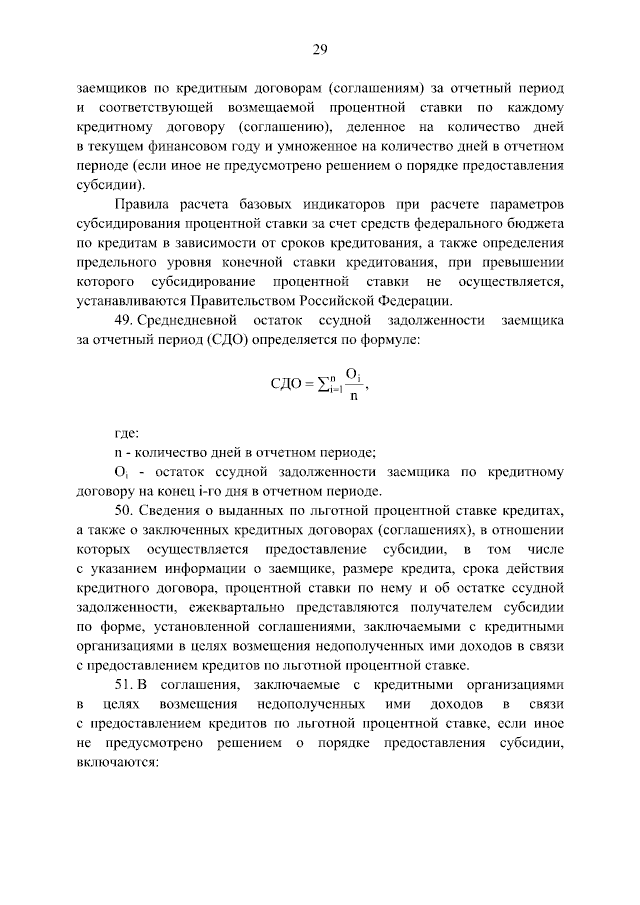 29

заемщиков по кредитным договорам (соглашениям) за отчетный период и соответствующей возмещаемой процентной ставки по каждому кредитному договору (соглашению), деленное на количество дней в текущем финансовом году и умноженное на количество дней в отчетном периоде (если иное не предусмотрено решением о порядке предоставления субсидии).

Правила расчета базовых индикаторов при расчете параметров субсидирования процентной ставки за счет средств федерального бюджета по кредитам в зависимости от сроков кредитования, а также определения предельного уровня конечной ставки кредитования, при превышении которого субсидирование процентной ставки не осуществляется, устанавливаются Правительством Российской Федерации.

49. Среднедневной остаток ссудной задолженности заемщика за отчетный период (СДО) определяется по формуле:

$СДО = \sum_{i=1}^{n} \frac{O_i}{n}$,

где:

n - количество дней в отчетном периоде;

$O_i$ - остаток ссудной задолженности заемщика по кредитному договору на конец i-го дня в отчетном периоде.

50. Сведения о выданных по льготной процентной ставке кредитах, а также о заключенных кредитных договорах (соглашениях), в отношении которых осуществляется предоставление субсидии, в том числе с указанием информации о заемщике, размере кредита, срока действия кредитного договора, процентной ставки по нему и об остатке ссудной задолженности, ежеквартально представляются получателем субсидии по форме, установленной соглашениями, заключаемыми с кредитными организациями в целях возмещения недополученных ими доходов в связи с предоставлением кредитов по льготной процентной ставке.

51. В соглашения, заключаемые с кредитными организациями в целях возмещения недополученных ими доходов в связи с предоставлением кредитов по льготной процентной ставке, если иное не предусмотрено решением о порядке предоставления субсидии, включаются: